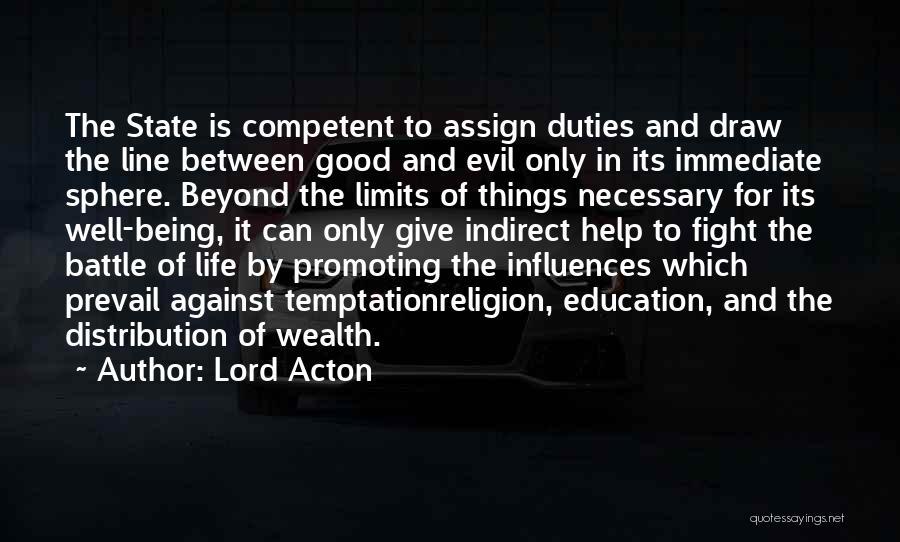 The State is competent to assign duties and draw the line between good and evil only in its immediate sphere. Beyond the limits of things necessary for its well-being, it can only give indirect help to fight the battle of life by promoting the influences which prevail against temptationreligion, education, and the distribution of wealth.

~ Author: Lord Acton

quotessayings.net